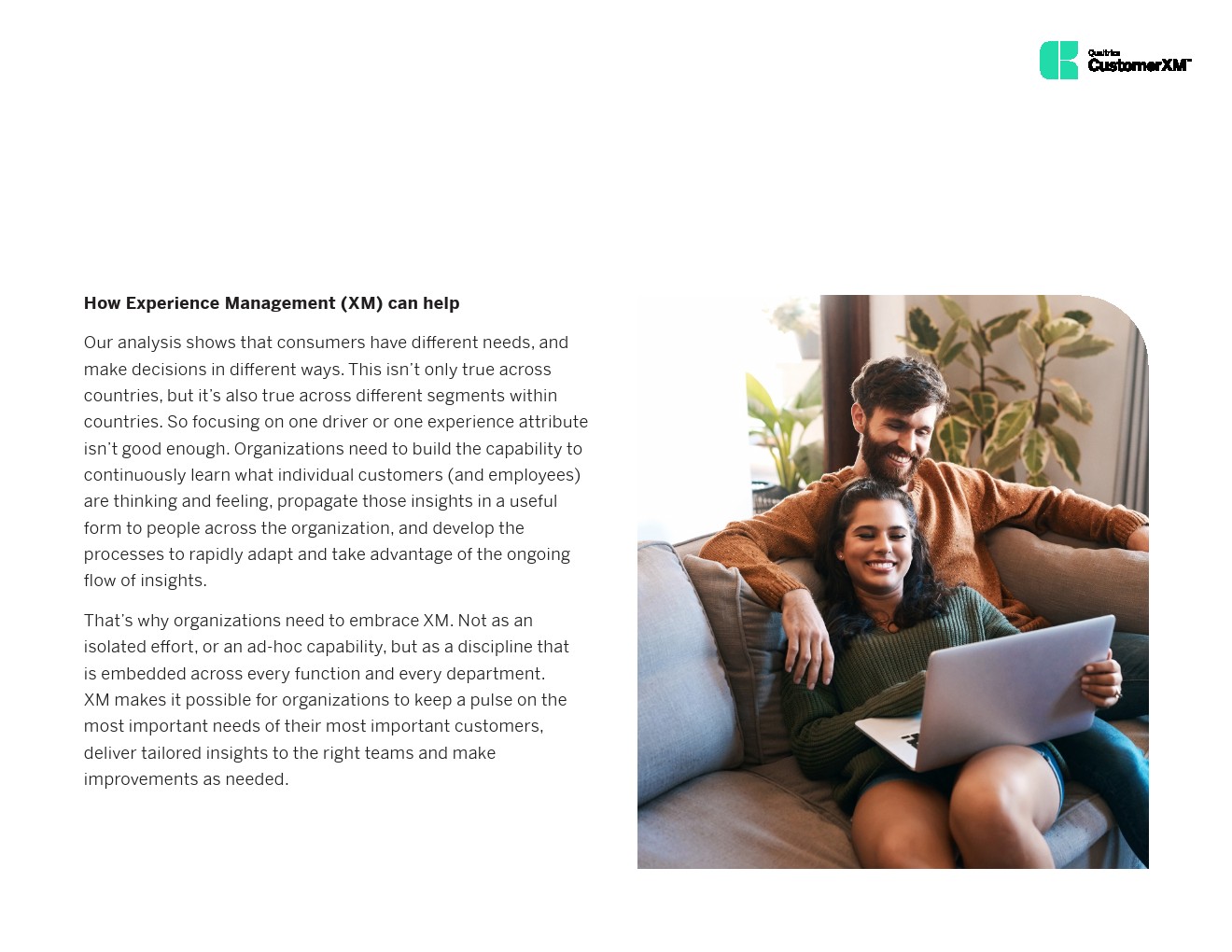 Qualtrics
CustomerXM™

How Experience Management (XM) can help

Our analysis shows that consumers have different needs, and make decisions in different ways. This isn't only true across countries, but it's also true across different segments within countries. So focusing on one driver or one experience attribute isn't good enough. Organizations need to build the capability to continuously learn what individual customers (and employees) are thinking and feeling, propagate those insights in a useful form to people across the organization, and develop the processes to rapidly adapt and take advantage of the ongoing flow of insights.

That's why organizations need to embrace XM. Not as an isolated effort, or an ad-hoc capability, but as a discipline that is embedded across every function and every department. XM makes it possible for organizations to keep a pulse on the most important needs of their most important customers, deliver tailored insights to the right teams and make improvements as needed.